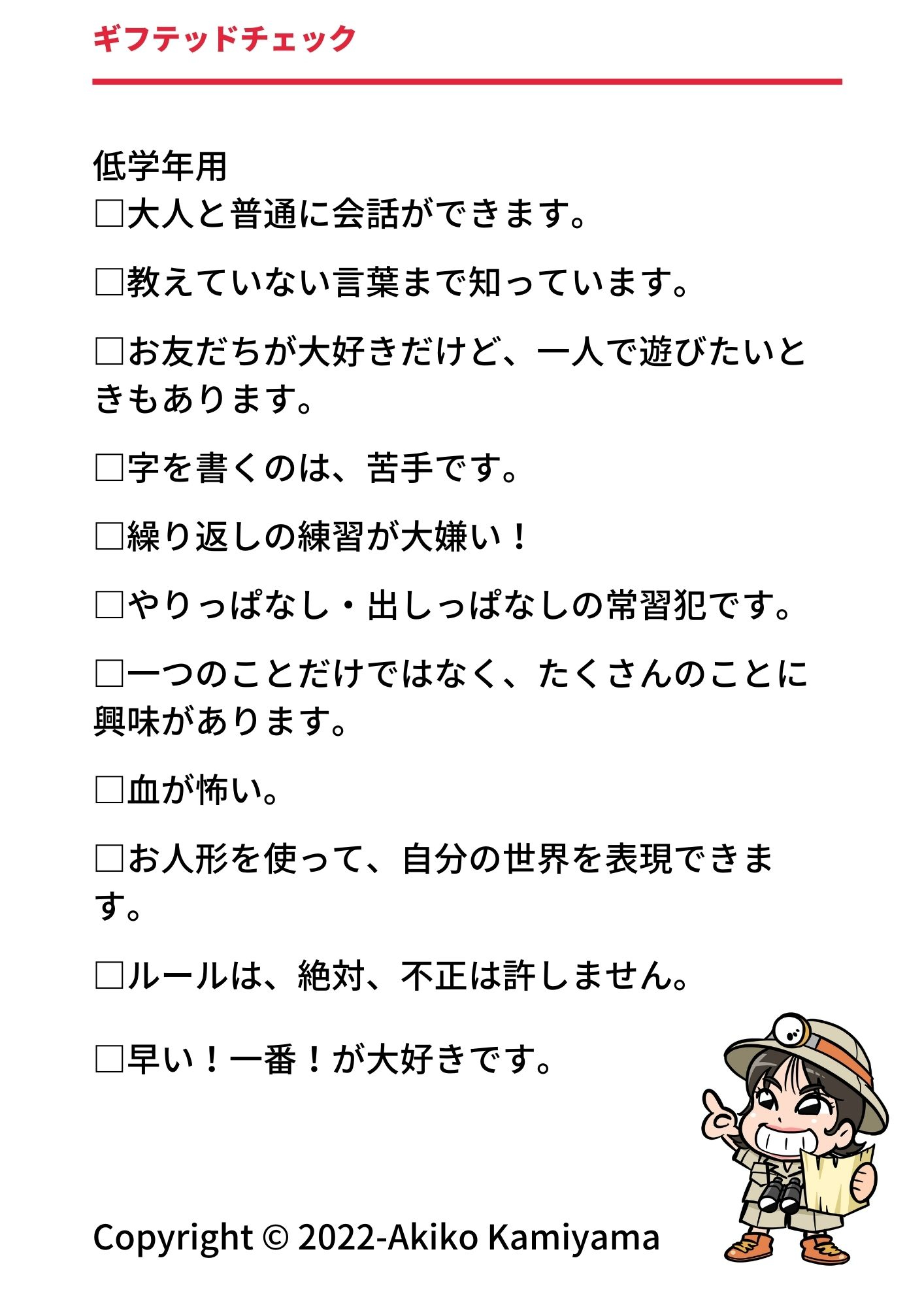 ギフテッドチェック

低学年用
□大人と普通に会話ができます。

□教えていない言葉まで知っています。

□お友だちが大好きだけど、一人で遊びたいときもあります。

□字を書くのは、苦手です。

□繰り返しの練習が大嫌い！

□やりっぱなし・出しっぱなしの常習犯です。

□一つのことだけではなく、たくさんのことに興味があります。

□血が怖い。

□お人形を使って、自分の世界を表現できます。

□ルールは、絶対、不正は許しません。

□早い！一番！が大好きです。

Copyright © 2022-Akiko Kamiyama